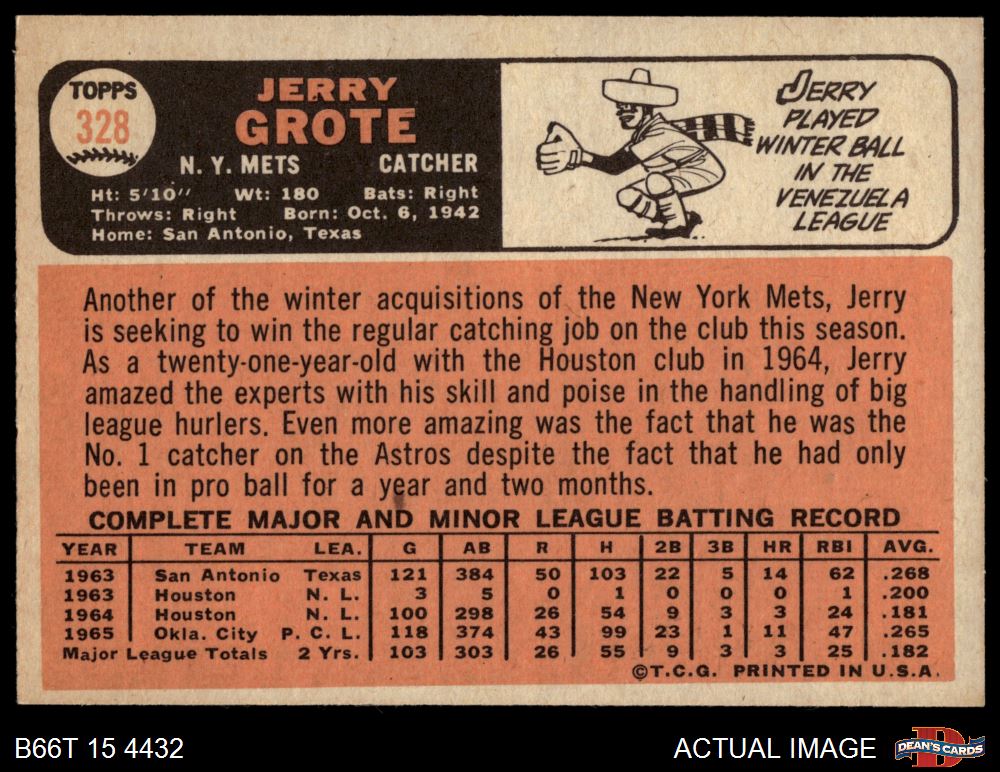 TOPPS
328

JERRY
GROTE

N. Y. METS CATCHER

Ht: 5'10'' Wt: 180 Bats: Right
Throws: Right Born: Oct. 6, 1942
Home: San Antonio, Texas

JERRY PLAYED WINTER BALL IN THE VENEZUELA LEAGUE

Another of the winter acquisitions of the New York Mets, Jerry is seeking to win the regular catching job on the club this season. As a twenty-one-year-old with the Houston club in 1964, Jerry amazed the experts with his skill and poise in the handling of big league hurlers. Even more amazing was the fact that he was the No. 1 catcher on the Astros despite the fact that he had only been in pro ball for a year and two months.

COMPLETE MAJOR AND MINOR LEAGUE BATTING RECORD

| YEAR | TEAM | LEA. | G | AB | R | H | 2B | 3B | HR | RBI | AVG. |
|---|---|---|---|---|---|---|---|---|---|---|---|
| 1963 | San Antonio | Texas | 121 | 384 | 50 | 103 | 22 | 5 | 14 | 62 | .268 |
| 1963 | Houston | N. L. | 3 | 5 | 0 | 1 | 0 | 0 | 0 | 1 | .200 |
| 1964 | Houston | N. L. | 100 | 298 | 26 | 54 | 9 | 3 | 3 | 24 | .181 |
| 1965 | Okla. City | P. C. L. | 118 | 374 | 43 | 99 | 23 | 1 | 11 | 47 | .265 |
| Major League Totals | | 2 Yrs. | 103 | 303 | 26 | 55 | 9 | 3 | 3 | 25 | .182 |

©T.C.G. PRINTED IN U.S.A.

B66T 15 4432
ACTUAL IMAGE
DEAN'S CARDS